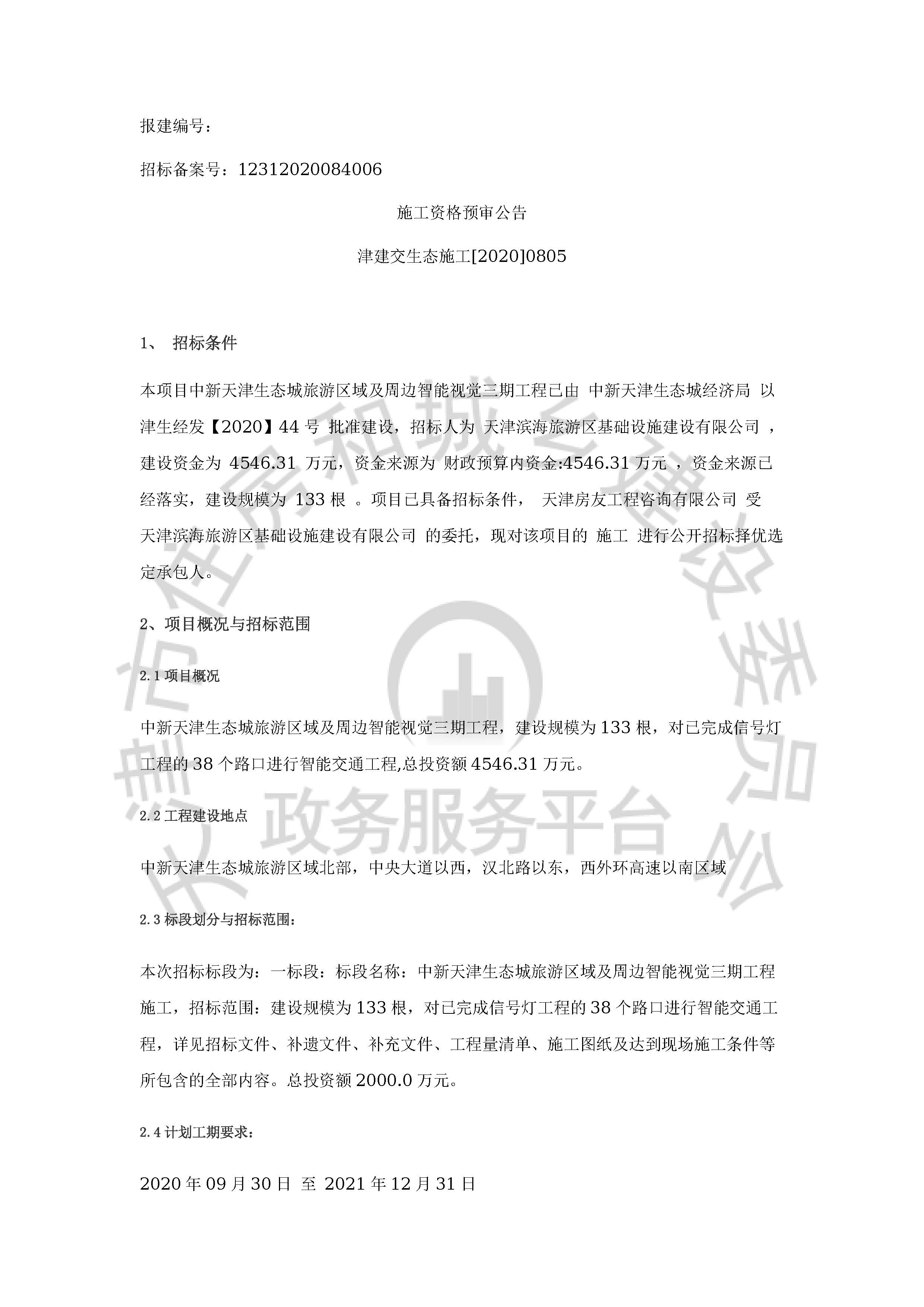 报建编号：

招标备案号：12312020084006

施工资格预审公告

津建交生态施工[2020]0805

1、 招标条件

本项目中新天津生态城旅游区域及周边智能视觉三期工程已由 中新天津生态城经济局 以 津生经发【2020】44 号 批准建设，招标人为 天津滨海旅游区基础设施建设有限公司 ，建设资金为 4546.31 万元，资金来源为 财政预算内资金:4546.31 万元 ，资金来源已经落实，建设规模为 133 根 。项目已具备招标条件， 天津房友工程咨询有限公司 受 天津滨海旅游区基础设施建设有限公司 的委托，现对该项目的 施工 进行公开招标择优选定承包人。

2、项目概况与招标范围

2.1 项目概况

中新天津生态城旅游区域及周边智能视觉三期工程，建设规模为 133 根，对已完成信号灯工程的 38 个路口进行智能交通工程,总投资额 4546.31 万元。

2.2 工程建设地点

中新天津生态城旅游区域北部，中央大道以西，汉北路以东，西外环高速以南区域

2.3 标段划分与招标范围：

本次招标标段为：一标段：标段名称：中新天津生态城旅游区域及周边智能视觉三期工程施工，招标范围：建设规模为 133 根，对已完成信号灯工程的 38 个路口进行智能交通工程，详见招标文件、补遗文件、补充文件、工程量清单、施工图纸及达到现场施工条件等所包含的全部内容。总投资额 2000.0 万元。

2.4 计划工期要求：

2020 年 09 月 30 日 至 2021 年 12 月 31 日

天津市住房和城乡建设委员会 政务服务平台